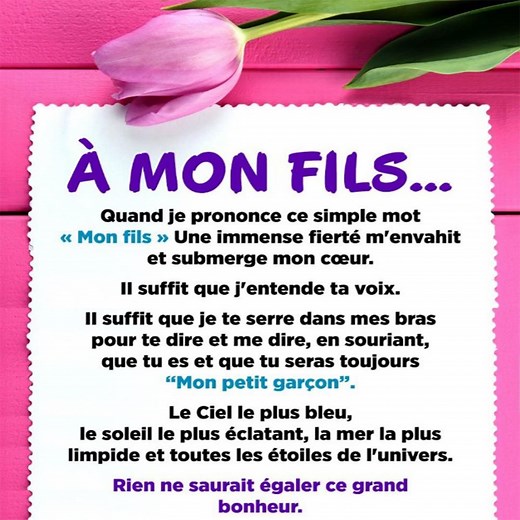 À MON FILS...

Quand je prononce ce simple mot « Mon fils » Une immense fierté m'envahit et submerge mon cœur.

Il suffit que j'entende ta voix.

Il suffit que je te serre dans mes bras pour te dire et me dire, en souriant, que tu es et que tu seras toujours "Mon petit garçon".

Le Ciel le plus bleu, le soleil le plus éclatant, la mer la plus limpide et toutes les étoiles de l'univers.

Rien ne saurait égaler ce grand bonheur.